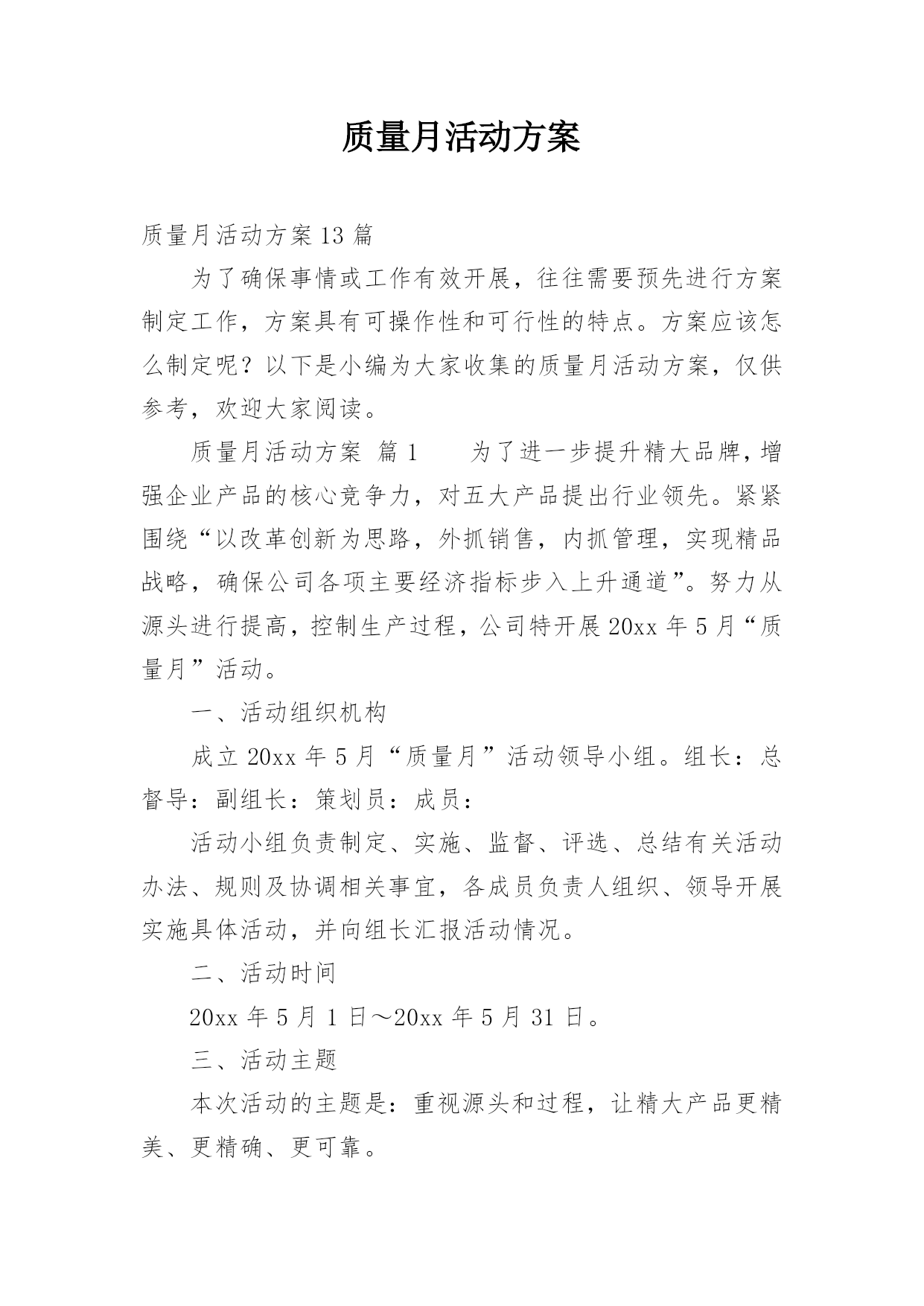 质量月活动方案

质量月活动方案13篇

为了确保事情或工作有效开展，往往需要预先进行方案制定工作，方案具有可操作性和可行性的特点。方案应该怎么制定呢？以下是小编为大家收集的质量月活动方案，仅供参考，欢迎大家阅读。

质量月活动方案 篇1　　为了进一步提升精大品牌，增强企业产品的核心竞争力，对五大产品提出行业领先。紧紧围绕“以改革创新为思路，外抓销售，内抓管理，实现精品战略，确保公司各项主要经济指标步入上升通道”。努力从源头进行提高，控制生产过程，公司特开展20xx年5月“质量月”活动。

一、活动组织机构

成立20xx年5月“质量月”活动领导小组。组长：总督导：副组长：策划员：成员：

活动小组负责制定、实施、监督、评选、总结有关活动办法、规则及协调相关事宜，各成员负责人组织、领导开展实施具体活动，并向组长汇报活动情况。

二、活动时间

20xx年5月1日～20xx年5月31日。

三、活动主题

本次活动的主题是：重视源头和过程，让精大产品更精美、更精确、更可靠。